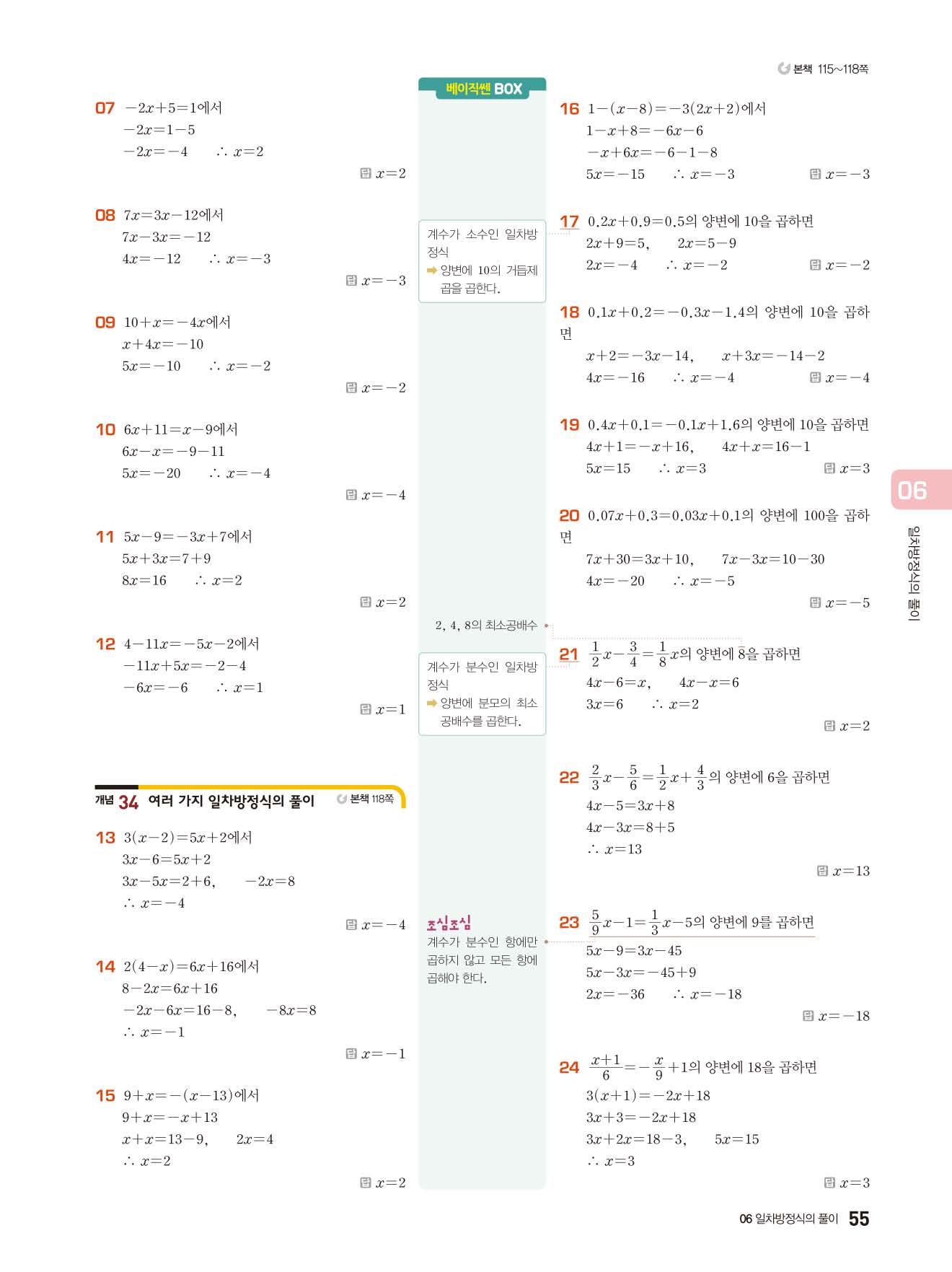 본책 115~118쪽

07 $-2x+5=1$에서
$-2x=1-5$
$-2x=-4$ $\therefore x=2$
답 $x=2$

08 $7x=3x-12$에서
$7x-3x=-12$
$4x=-12$ $\therefore x=-3$
답 $x=-3$

09 $10+x=-4x$에서
$x+4x=-10$
$5x=-10$ $\therefore x=-2$
답 $x=-2$

10 $6x+11=x-9$에서
$6x-x=-9-11$
$5x=-20$ $\therefore x=-4$
답 $x=-4$

11 $5x-9=-3x+7$에서
$5x+3x=7+9$
$8x=16$ $\therefore x=2$
답 $x=2$

12 $4-11x=-5x-2$에서
$-11x+5x=-2-4$
$-6x=-6$ $\therefore x=1$
답 $x=1$

개념 34 여러 가지 일차방정식의 풀이 본책 118쪽

13 $3(x-2)=5x+2$에서
$3x-6=5x+2$
$3x-5x=2+6$, $-2x=8$
$\therefore x=-4$
답 $x=-4$

14 $2(4-x)=6x+16$에서
$8-2x=6x+16$
$-2x-6x=16-8$, $-8x=8$
$\therefore x=-1$
답 $x=-1$

15 $9+x=-(x-13)$에서
$9+x=-x+13$
$x+x=13-9$, $2x=4$
$\therefore x=2$
답 $x=2$

베이직쎈 BOX

계수가 소수인 일차방정식
➡ 양변에 10의 거듭제곱을 곱한다.

2, 4, 8의 최소공배수

계수가 분수인 일차방정식
➡ 양변에 분모의 최소공배수를 곱한다.

조심조심
계수가 분수인 항에만 곱하지 않고 모든 항에 곱해야 한다.

16 $1-(x-8)=-3(2x+2)$에서
$1-x+8=-6x-6$
$-x+6x=-6-1-8$
$5x=-15$ $\therefore x=-3$
답 $x=-3$

17 $0.2x+0.9=0.5$의 양변에 10을 곱하면
$2x+9=5$, $2x=5-9$
$2x=-4$ $\therefore x=-2$
답 $x=-2$

18 $0.1x+0.2=-0.3x-1.4$의 양변에 10을 곱하면
$x+2=-3x-14$, $x+3x=-14-2$
$4x=-16$ $\therefore x=-4$
답 $x=-4$

19 $0.4x+0.1=-0.1x+1.6$의 양변에 10을 곱하면
$4x+1=-x+16$, $4x+x=16-1$
$5x=15$ $\therefore x=3$
답 $x=3$

20 $0.07x+0.3=0.03x+0.1$의 양변에 100을 곱하면
$7x+30=3x+10$, $7x-3x=10-30$
$4x=-20$ $\therefore x=-5$
답 $x=-5$

21 $\frac{1}{2}x-\frac{3}{4}=\frac{1}{8}x$의 양변에 8을 곱하면
$4x-6=x$, $4x-x=6$
$3x=6$ $\therefore x=2$
답 $x=2$

22 $\frac{2}{3}x-\frac{5}{6}=\frac{1}{2}x+\frac{4}{3}$의 양변에 6을 곱하면
$4x-5=3x+8$
$4x-3x=8+5$
$\therefore x=13$
답 $x=13$

23 $\frac{5}{9}x-1=\frac{1}{3}x-5$의 양변에 9를 곱하면
$5x-9=3x-45$
$5x-3x=-45+9$
$2x=-36$ $\therefore x=-18$
답 $x=-18$

24 $\frac{x+1}{6}=-\frac{x}{9}+1$의 양변에 18을 곱하면
$3(x+1)=-2x+18$
$3x+3=-2x+18$
$3x+2x=18-3$, $5x=15$
$\therefore x=3$
답 $x=3$

06 일차방정식의 풀이

06 일차방정식의 풀이 55